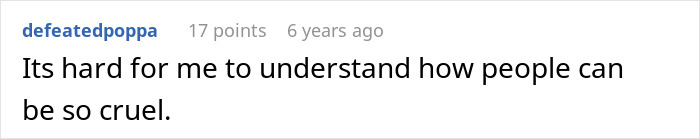 defeatedpoppa 17 points 6 years ago

Its hard for me to understand how people can be so cruel.